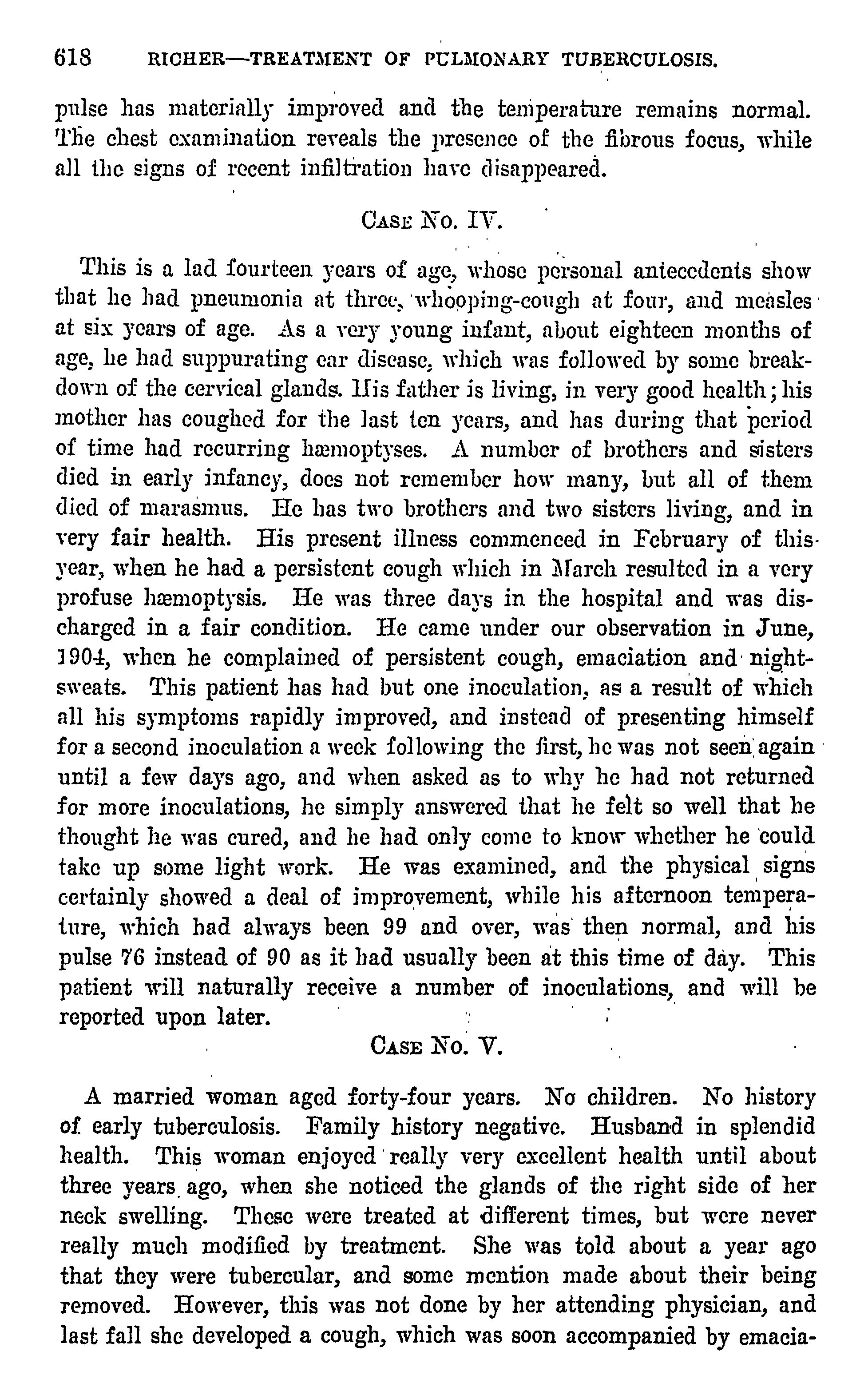 618 RICHER—TREATMENT OF PULMONARY TUBERCULOSIS.

pulse has materially improved and the temperature remains normal. The chest examination reveals the presence of the fibrous focus, while all the signs of recent infiltration have disappeared.

CASE NO. IV.

This is a lad fourteen years of age, whose personal antecedents show that he had pneumonia at three, whooping-cough at four, and measles at six years of age. As a very young infant, about eighteen months of age, he had suppurating ear disease, which was followed by some breakdown of the cervical glands. His father is living, in very good health; his mother has coughed for the last ten years, and has during that period of time had recurring hæmoptyses. A number of brothers and sisters died in early infancy, does not remember how many, but all of them died of marasmus. He has two brothers and two sisters living, and in very fair health. His present illness commenced in February of this year, when he had a persistent cough which in March resulted in a very profuse hæmoptysis. He was three days in the hospital and was discharged in a fair condition. He came under our observation in June, 1904, when he complained of persistent cough, emaciation and night-sweats. This patient has had but one inoculation, as a result of which all his symptoms rapidly improved, and instead of presenting himself for a second inoculation a week following the first, he was not seen again until a few days ago, and when asked as to why he had not returned for more inoculations, he simply answered that he felt so well that he thought he was cured, and he had only come to know whether he could take up some light work. He was examined, and the physical signs certainly showed a deal of improvement, while his afternoon temperature, which had always been 99 and over, was then normal, and his pulse 76 instead of 90 as it had usually been at this time of day. This patient will naturally receive a number of inoculations, and will be reported upon later.

CASE NO. V.

A married woman aged forty-four years. No children. No history of early tuberculosis. Family history negative. Husband in splendid health. This woman enjoyed really very excellent health until about three years ago, when she noticed the glands of the right side of her neck swelling. These were treated at different times, but were never really much modified by treatment. She was told about a year ago that they were tubercular, and some mention made about their being removed. However, this was not done by her attending physician, and last fall she developed a cough, which was soon accompanied by emacia-